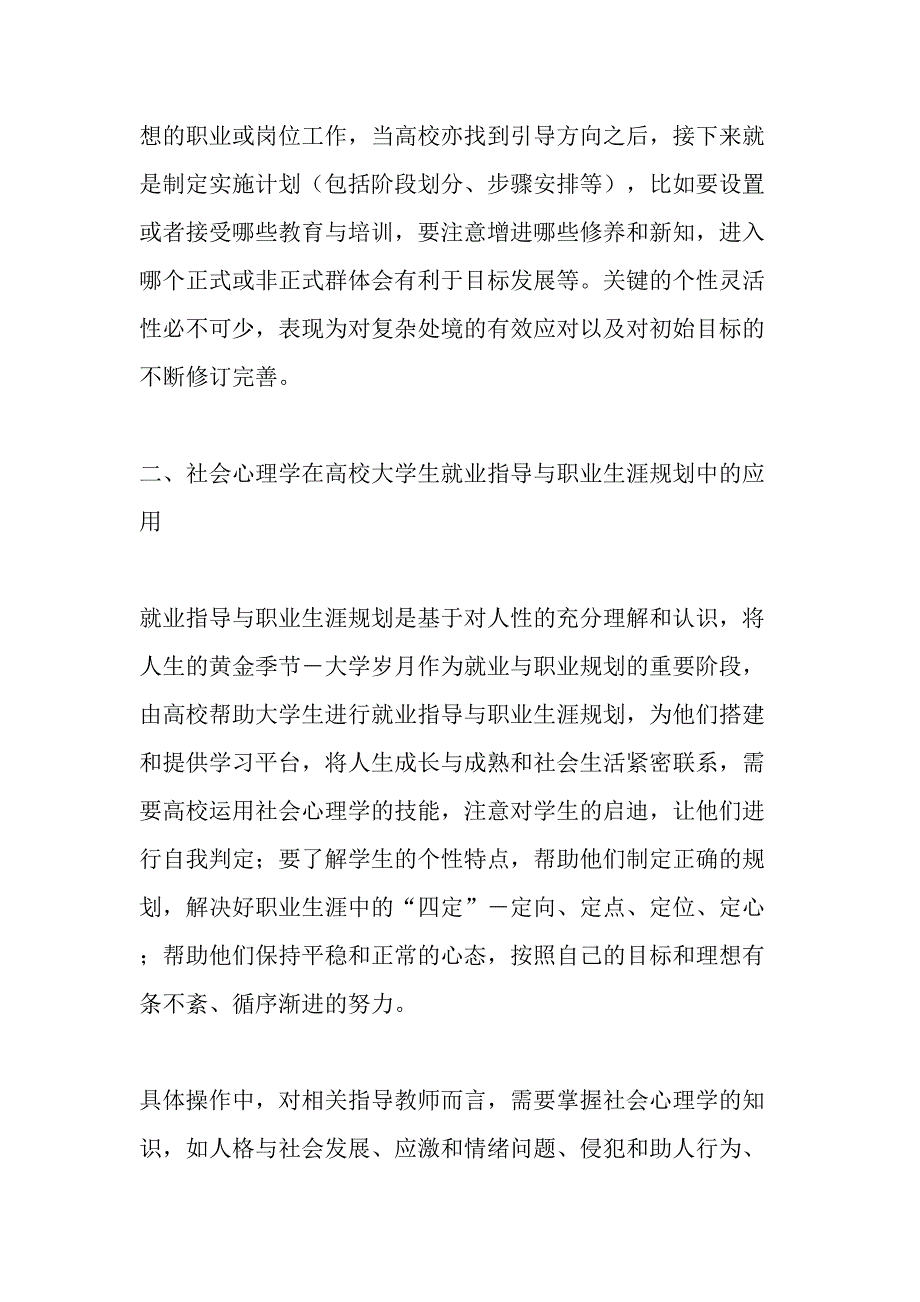 想的职业或岗位工作，当高校亦找到引导方向之后，接下来就是制定实施计划（包括阶段划分、步骤安排等），比如要设置或者接受哪些教育与培训，要注意增进哪些修养和新知，进入哪个正式或非正式群体会有利于目标发展等。关键的个性灵活性必不可少，表现为对复杂处境的有效应对以及对初始目标的不断修订完善。

二、社会心理学在高校大学生就业指导与职业生涯规划中的应用

就业指导与职业生涯规划是基于对人性的充分理解和认识，将人生的黄金季节－大学岁月作为就业与职业规划的重要阶段，由高校帮助大学生进行就业指导与职业生涯规划，为他们搭建和提供学习平台，将人生成长与成熟和社会生活紧密联系，需要高校运用社会心理学的技能，注意对学生的启迪，让他们进行自我判定；要了解学生的个性特点，帮助他们制定正确的规划，解决好职业生涯中的“四定”－定向、定点、定位、定心；帮助他们保持平稳和正常的心态，按照自己的目标和理想有条不紊、循序渐进的努力。

具体操作中，对相关指导教师而言，需要掌握社会心理学的知识，如人格与社会发展、应激和情绪问题、侵犯和助人行为、